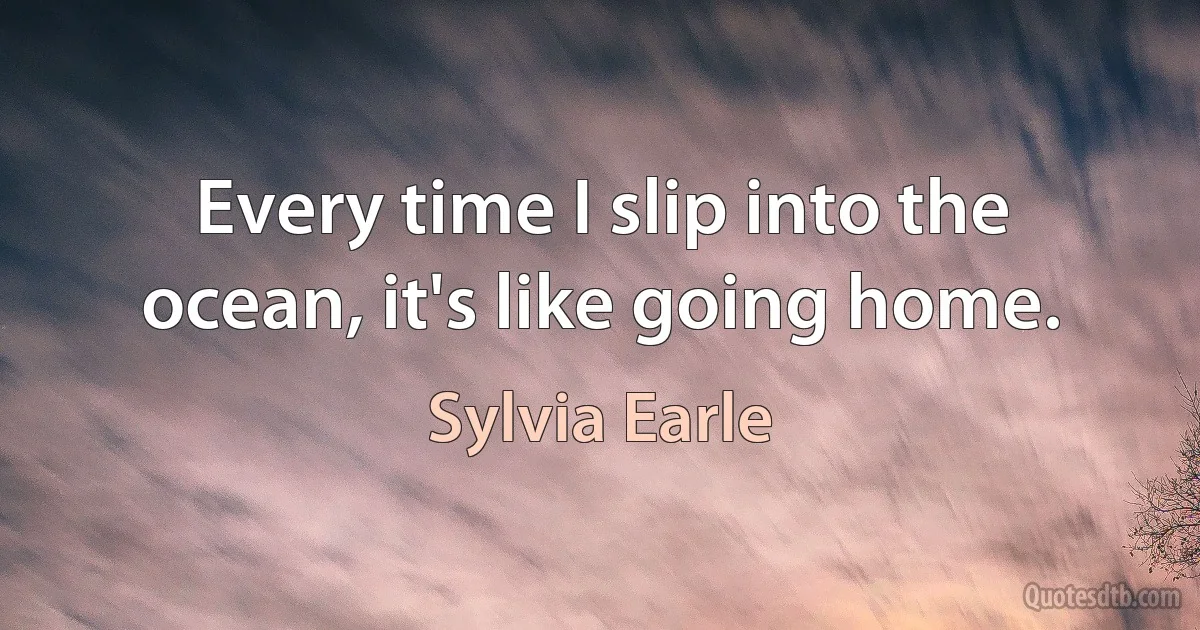 Every time I slip into the ocean, it's like going home.

Sylvia Earle

Quotesdtb.com